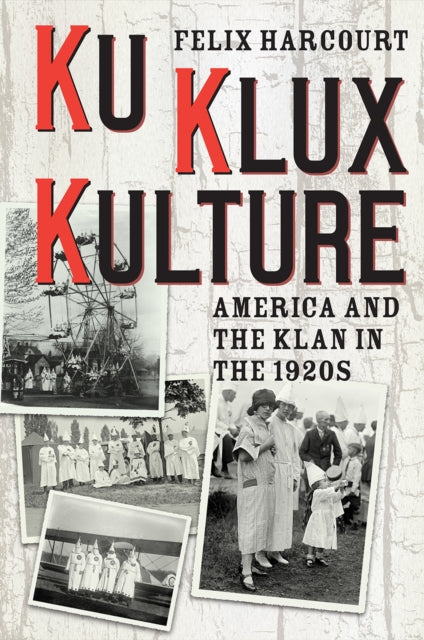 FELIX HARCOURT

KU KLUX KULTURE

AMERICA AND THE KLAN IN THE 1920S